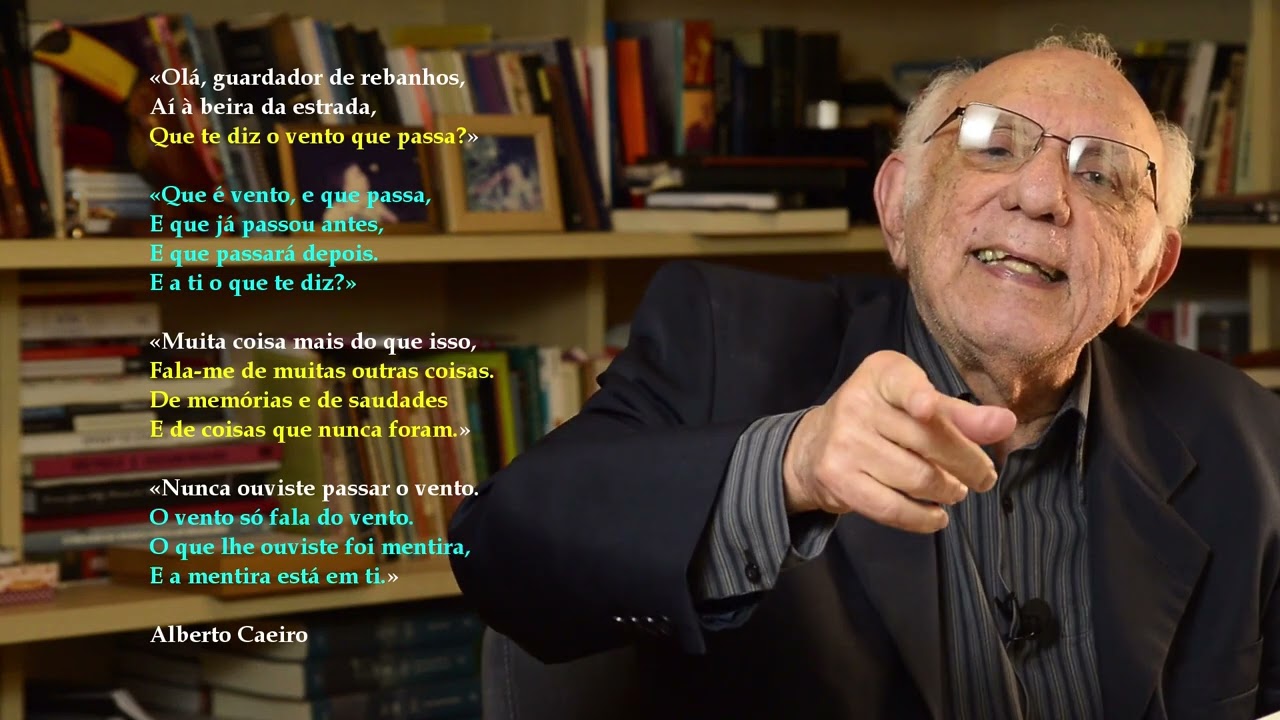 «Olá, guardador de rebanhos,
Aí à beira da estrada,
Que te diz o vento que passa?»

«Que é vento, e que passa,
E que já passou antes,
E que passará depois.
E a ti o que te diz?»

«Muita coisa mais do que isso,
Fala-me de muitas outras coisas.
De memórias e de saudades
E de coisas que nunca foram.»

«Nunca ouviste passar o vento.
O vento só fala do vento.
O que lhe ouviste foi mentira,
E a mentira está em ti.»

Alberto Caeiro